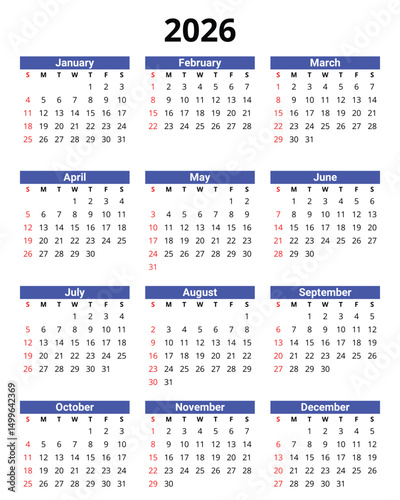 2026

January

| S | M | T | W | T | F | S |
|---|---|---|---|---|---|---|
| | | | | 1 | 2 | 3 |
| 4 | 5 | 6 | 7 | 8 | 9 | 10 |
| 11 | 12 | 13 | 14 | 15 | 16 | 17 |
| 18 | 19 | 20 | 21 | 22 | 23 | 24 |
| 25 | 26 | 27 | 28 | 29 | 30 | 31 |

February

| S | M | T | W | T | F | S |
|---|---|---|---|---|---|---|
| 1 | 2 | 3 | 4 | 5 | 6 | 7 |
| 8 | 9 | 10 | 11 | 12 | 13 | 14 |
| 15 | 16 | 17 | 18 | 19 | 20 | 21 |
| 22 | 23 | 24 | 25 | 26 | 27 | 28 |

March

| S | M | T | W | T | F | S |
|---|---|---|---|---|---|---|
| 1 | 2 | 3 | 4 | 5 | 6 | 7 |
| 8 | 9 | 10 | 11 | 12 | 13 | 14 |
| 15 | 16 | 17 | 18 | 19 | 20 | 21 |
| 22 | 23 | 24 | 25 | 26 | 27 | 28 |
| 29 | 30 | 31 | | | | |

April

| S | M | T | W | T | F | S |
|---|---|---|---|---|---|---|
| | | | 1 | 2 | 3 | 4 |
| 5 | 6 | 7 | 8 | 9 | 10 | 11 |
| 12 | 13 | 14 | 15 | 16 | 17 | 18 |
| 19 | 20 | 21 | 22 | 23 | 24 | 25 |
| 26 | 27 | 28 | 29 | 30 | | |

May

| S | M | T | W | T | F | S |
|---|---|---|---|---|---|---|
| | | | | | 1 | 2 |
| 3 | 4 | 5 | 6 | 7 | 8 | 9 |
| 10 | 11 | 12 | 13 | 14 | 15 | 16 |
| 17 | 18 | 19 | 20 | 21 | 22 | 23 |
| 24 | 25 | 26 | 27 | 28 | 29 | 30 |
| 31 | | | | | | |

June

| S | M | T | W | T | F | S |
|---|---|---|---|---|---|---|
| | 1 | 2 | 3 | 4 | 5 | 6 |
| 7 | 8 | 9 | 10 | 11 | 12 | 13 |
| 14 | 15 | 16 | 17 | 18 | 19 | 20 |
| 21 | 22 | 23 | 24 | 25 | 26 | 27 |
| 28 | 29 | 30 | | | | |

July

| S | M | T | W | T | F | S |
|---|---|---|---|---|---|---|
| | | | 1 | 2 | 3 | 4 |
| 5 | 6 | 7 | 8 | 9 | 10 | 11 |
| 12 | 13 | 14 | 15 | 16 | 17 | 18 |
| 19 | 20 | 21 | 22 | 23 | 24 | 25 |
| 26 | 27 | 28 | 29 | 30 | 31 | |

August

| S | M | T | W | T | F | S |
|---|---|---|---|---|---|---|
| | | | | | | 1 |
| 2 | 3 | 4 | 5 | 6 | 7 | 8 |
| 9 | 10 | 11 | 12 | 13 | 14 | 15 |
| 16 | 17 | 18 | 19 | 20 | 21 | 22 |
| 23 | 24 | 25 | 26 | 27 | 28 | 29 |
| 30 | 31 | | | | | |

September

| S | M | T | W | T | F | S |
|---|---|---|---|---|---|---|
| | | 1 | 2 | 3 | 4 | 5 |
| 6 | 7 | 8 | 9 | 10 | 11 | 12 |
| 13 | 14 | 15 | 16 | 17 | 18 | 19 |
| 20 | 21 | 22 | 23 | 24 | 25 | 26 |
| 27 | 28 | 29 | 30 | | | |

October

| S | M | T | W | T | F | S |
|---|---|---|---|---|---|---|
| | | | | 1 | 2 | 3 |
| 4 | 5 | 6 | 7 | 8 | 9 | 10 |
| 11 | 12 | 13 | 14 | 15 | 16 | 17 |
| 18 | 19 | 20 | 21 | 22 | 23 | 24 |
| 25 | 26 | 27 | 28 | 29 | 30 | 31 |

November

| S | M | T | W | T | F | S |
|---|---|---|---|---|---|---|
| 1 | 2 | 3 | 4 | 5 | 6 | 7 |
| 8 | 9 | 10 | 11 | 12 | 13 | 14 |
| 15 | 16 | 17 | 18 | 19 | 20 | 21 |
| 22 | 23 | 24 | 25 | 26 | 27 | 28 |
| 29 | 30 | | | | | |

December

| S | M | T | W | T | F | S |
|---|---|---|---|---|---|---|
| | | 1 | 2 | 3 | 4 | 5 |
| 6 | 7 | 8 | 9 | 10 | 11 | 12 |
| 13 | 14 | 15 | 16 | 17 | 18 | 19 |
| 20 | 21 | 22 | 23 | 24 | 25 | 26 |
| 27 | 28 | 29 | 30 | 31 | | |

Adobe Stock | #1499642369